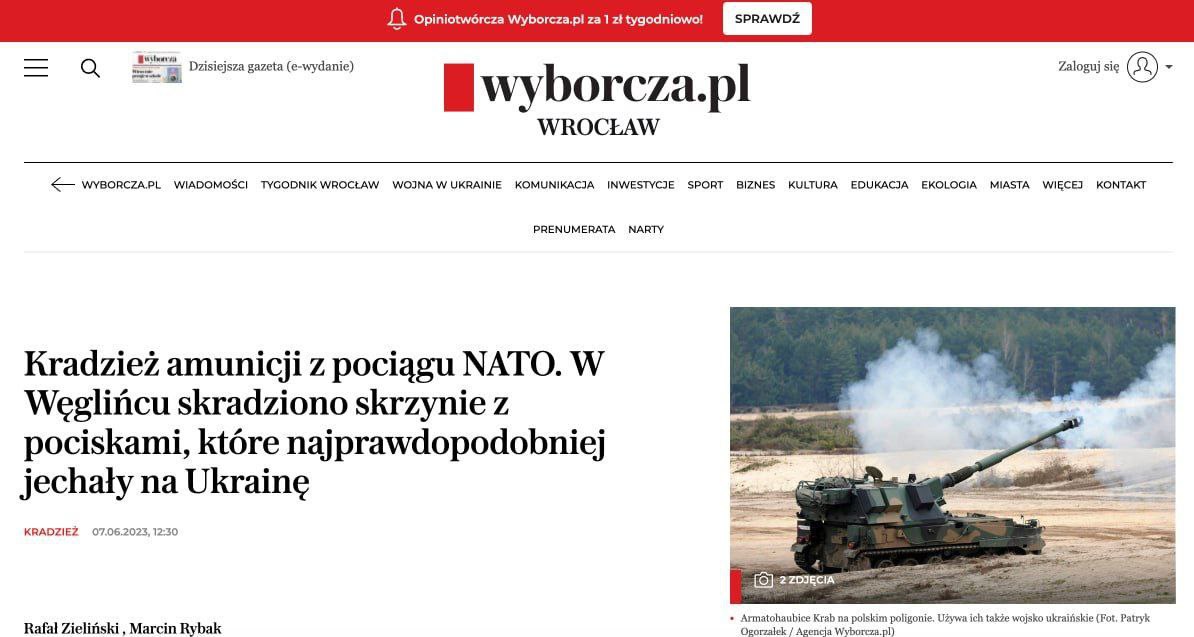 Opiniotwórcza Wyborcza.pl za 1 zł tygodniowo! SPRAWDŹ

Dzisiejsza gazeta (e-wydanie)

wyborcza.pl
WROCŁAW

Zaloguj się

WYBORCZA.PL WIADOMOŚCI TYGODNIK WROCŁAW WOJNA W UKRAINIE KOMUNIKACJA INWESTYCJE SPORT BIZNES KULTURA EDUKACJA EKOLOGIA MIASTA WIĘCEJ KONTAKT

PRENUMERATA NARTY

Kradzież amunicji z pociągu NATO. W Węglińcu skradziono skrzynie z pociskami, które najprawdopodobniej jechały na Ukrainę

KRADZIEŻ 07.06.2023, 12:30

Rafał Zieliński , Marcin Rybak

2 ZDJĘCIA

Armatohaubice Krab na polskim poligonie. Używa ich także wojsko ukraińskie (Fot. Patryk Ogorzałek / Agencja Wyborcza.pl)